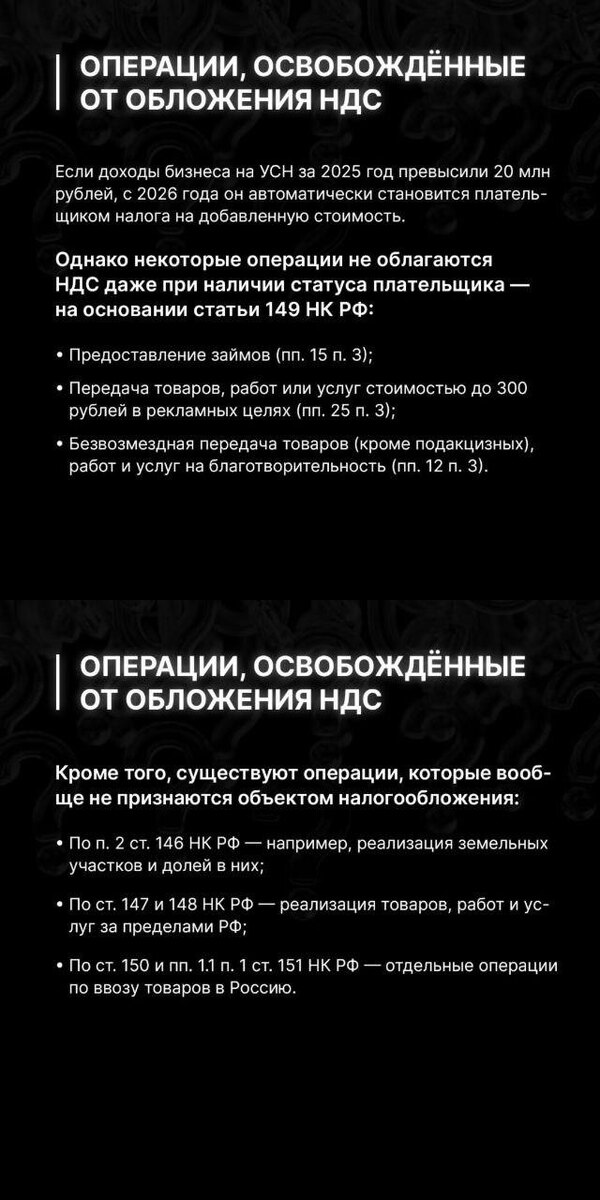 ОПЕРАЦИИ, ОСВОБОЖДЁННЫЕ ОТ ОБЛОЖЕНИЯ НДС

Если доходы бизнеса на УСН за 2025 год превысили 20 млн рублей, с 2026 года он автоматически становится плательщиком налога на добавленную стоимость.

Однако некоторые операции не облагаются НДС даже при наличии статуса плательщика — на основании статьи 149 НК РФ:

• Предоставление займов (пп. 15 п. 3);

• Передача товаров, работ или услуг стоимостью до 300 рублей в рекламных целях (пп. 25 п. 3);

• Безвозмездная передача товаров (кроме подакцизных), работ и услуг на благотворительность (пп. 12 п. 3).

ОПЕРАЦИИ, ОСВОБОЖДЁННЫЕ ОТ ОБЛОЖЕНИЯ НДС

Кроме того, существуют операции, которые вообще не признаются объектом налогообложения:

• По п. 2 ст. 146 НК РФ — например, реализация земельных участков и долей в них;

• По ст. 147 и 148 НК РФ — реализация товаров, работ и услуг за пределами РФ;

• По ст. 150 и пп. 1.1 п. 1 ст. 151 НК РФ — отдельные операции по ввозу товаров в Россию.